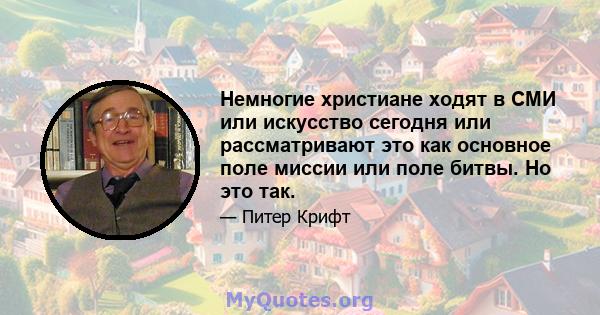 Немногие христиане ходят в СМИ или искусство сегодня или рассматривают это как основное поле миссии или поле битвы. Но это так.

— Питер Крифт

MyQuotes.org